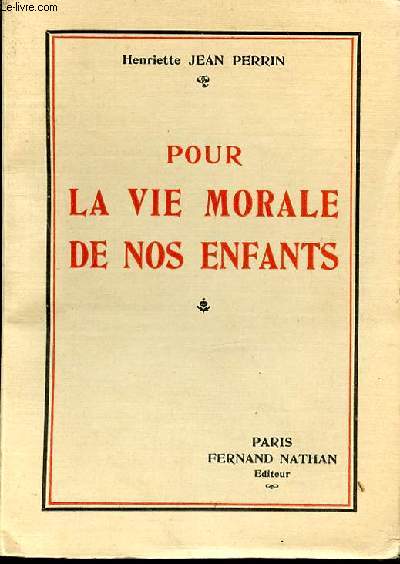 Le-livre.com

Henriette JEAN PERRIN

POUR
LA VIE MORALE
DE NOS ENFANTS

PARIS
FERNAND NATHAN
Editeur